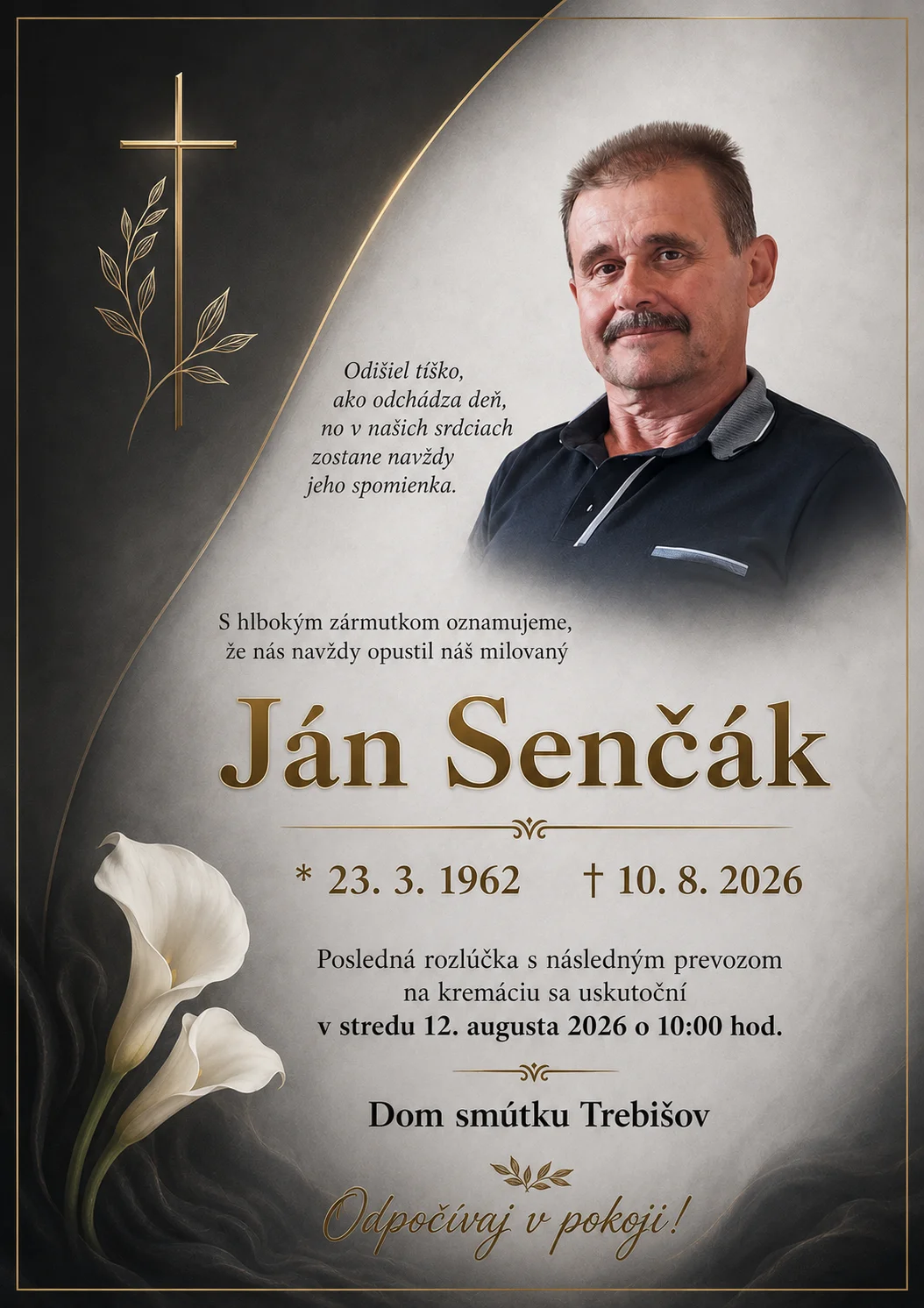 Odišiel tíško,
ako odchádza deň,
no v našich srdciach
zostane navždy
jeho spomienka.

S hlbokým zármutkom oznamujeme,
že nás navždy opustil náš milovaný

Ján Senčák

* 23. 3. 1962 † 10. 8. 2026

Posledná rozlúčka s následným prevozom
na kremáciu sa uskutoční
v stredu 12. augusta 2026 o 10:00 hod.

Dom smútku Trebišov

Odpočívaj v pokoji!